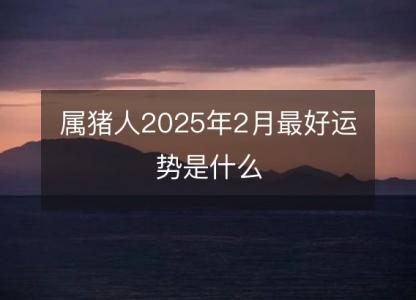 属猪人2025年2月最好运势是什么